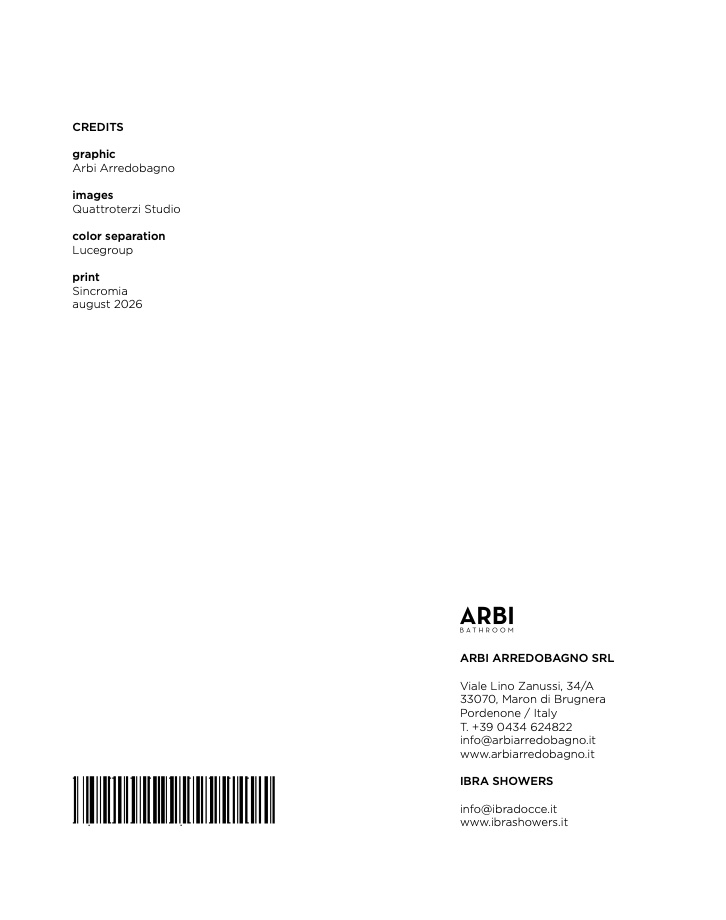 CREDITS

graphic
Arbi Arredobagno

images
Quattroterzi Studio

color separation
Lucegroup

print
Sincromia
august 2026

ARBI
BATHROOM

ARBI ARREDOBAGNO SRL

Viale Lino Zanussi, 34/A
33070, Maron di Brugnera
Pordenone / Italy
T. +39 0434 624822
info@arbiarredobagno.it
www.arbiarredobagno.it

IBRA SHOWERS

info@ibradocce.it
www.ibrashowers.it